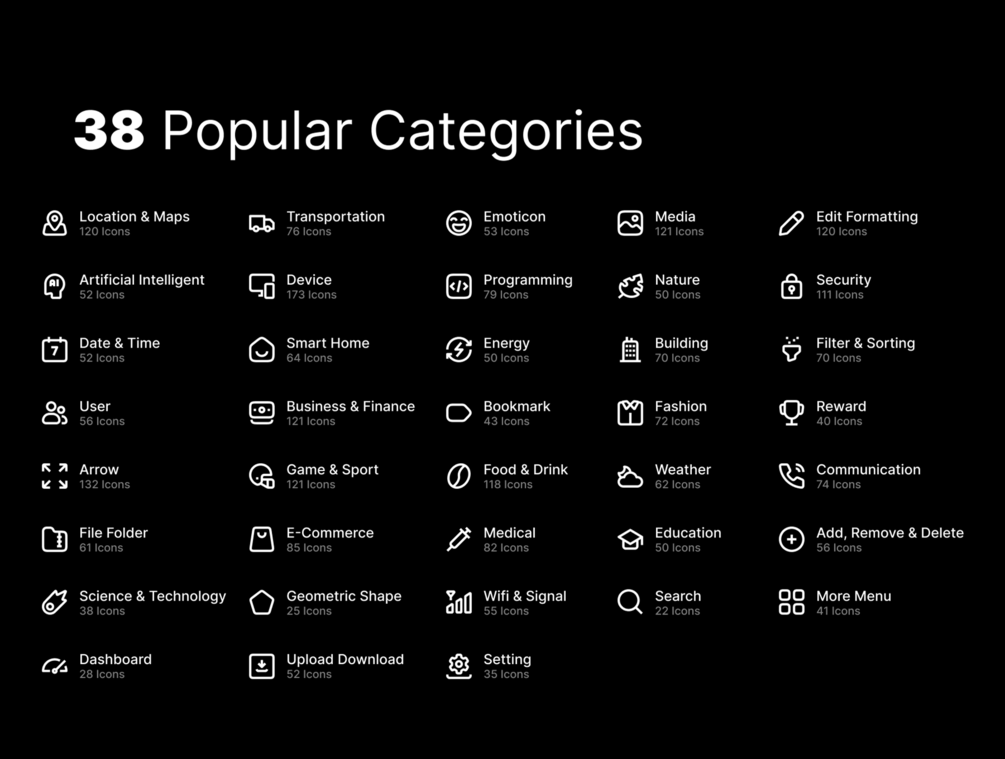 38 Popular Categories

Location & Maps
120 Icons

Artificial Intelligent
52 Icons

Date & Time
52 Icons

User
56 Icons

Arrow
132 Icons

File Folder
61 Icons

Science & Technology
38 Icons

Dashboard
28 Icons

Transportation
76 Icons

Device
173 Icons

Smart Home
64 Icons

Business & Finance
121 Icons

Game & Sport
121 Icons

E-Commerce
85 Icons

Geometric Shape
25 Icons

Upload Download
52 Icons

Emoticon
53 Icons

Programming
79 Icons

Energy
50 Icons

Bookmark
43 Icons

Food & Drink
118 Icons

Medical
82 Icons

Wifi & Signal
55 Icons

Setting
35 Icons

Media
121 Icons

Nature
50 Icons

Building
70 Icons

Fashion
72 Icons

Weather
62 Icons

Education
50 Icons

Search
22 Icons

Edit Formatting
120 Icons

Security
111 Icons

Filter & Sorting
70 Icons

Reward
40 Icons

Communication
74 Icons

Add, Remove & Delete
56 Icons

More Menu
41 Icons